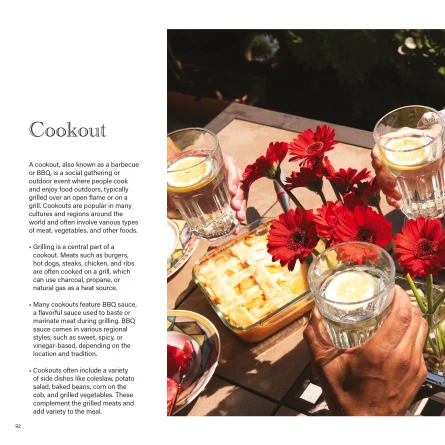 Cookout

A cookout, also known as a barbecue or BBQ, is a social gathering or outdoor event where people cook and enjoy food outdoors, typically grilled over an open flame or on a grill. Cookouts are popular in many cultures and regions around the world and often involve various types of meat, vegetables, and other foods.

• Grilling is a central part of a cookout. Meats such as burgers, hot dogs, steaks, chicken, and ribs are often cooked on a grill, which can use charcoal, propane, or natural gas as a heat source.

• Many cookouts feature BBQ sauce, a flavorful sauce used to baste or marinate meat during grilling. BBQ sauce comes in various regional styles, such as sweet, spicy, or vinegar-based, depending on the location and tradition.

• Cookouts often include a variety of side dishes like coleslaw, potato salad, baked beans, corn on the cob, and grilled vegetables. These complement the grilled meats and add variety to the meal.

92